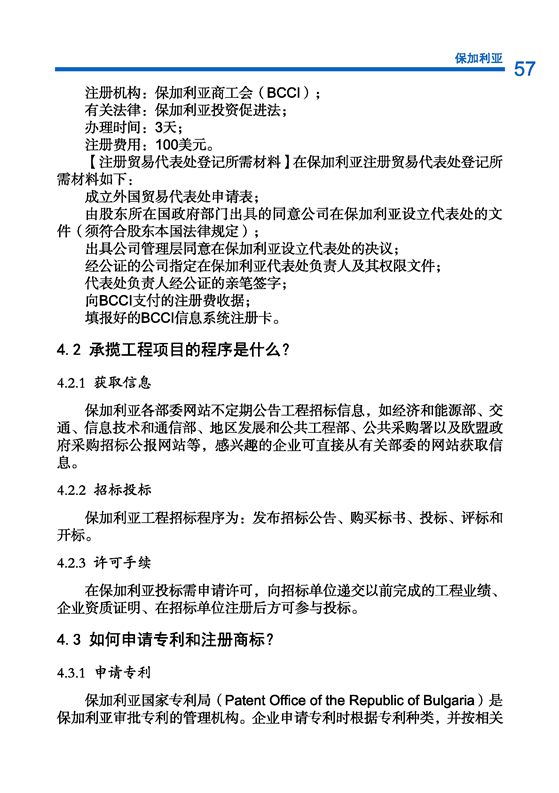 保加利亚 57

注册机构：保加利亚商工会（BCCI）；
有关法律：保加利亚投资促进法；
办理时间：3天；
注册费用：100美元。

【注册贸易代表处登记所需材料】在保加利亚注册贸易代表处登记所需材料如下：
成立外国贸易代表处申请表；
由股东所在国政府部门出具的同意公司在保加利亚设立代表处的文件（须符合股东本国法律规定）；
出具公司管理层同意在保加利亚设立代表处的决议；
经公证的公司指定在保加利亚代表处负责人及其权限文件；
代表处负责人经公证的亲笔签字；
向BCCI支付的注册费收据；
填报好的BCCI信息系统注册卡。

4.2 承揽工程项目的程序是什么？

4.2.1 获取信息

保加利亚各部委网站不定期公告工程招标信息，如经济和能源部、交通、信息技术和通信部、地区发展和公共工程部、公共采购署以及欧盟政府采购招标公报网站等，感兴趣的企业可直接从有关部委的网站获取信息。

4.2.2 招标投标

保加利亚工程招标程序为：发布招标公告、购买标书、投标、评标和开标。

4.2.3 许可手续

在保加利亚投标需申请许可，向招标单位递交以前完成的工程业绩、企业资质证明、在招标单位注册后方可参与投标。

4.3 如何申请专利和注册商标？

4.3.1 申请专利

保加利亚国家专利局（Patent Office of the Republic of Bulgaria）是保加利亚审批专利的管理机构。企业申请专利时根据专利种类，并按相关